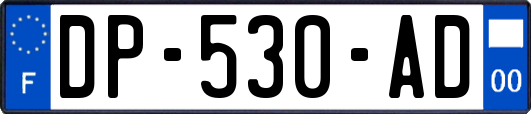 F
DP-530-AD
00